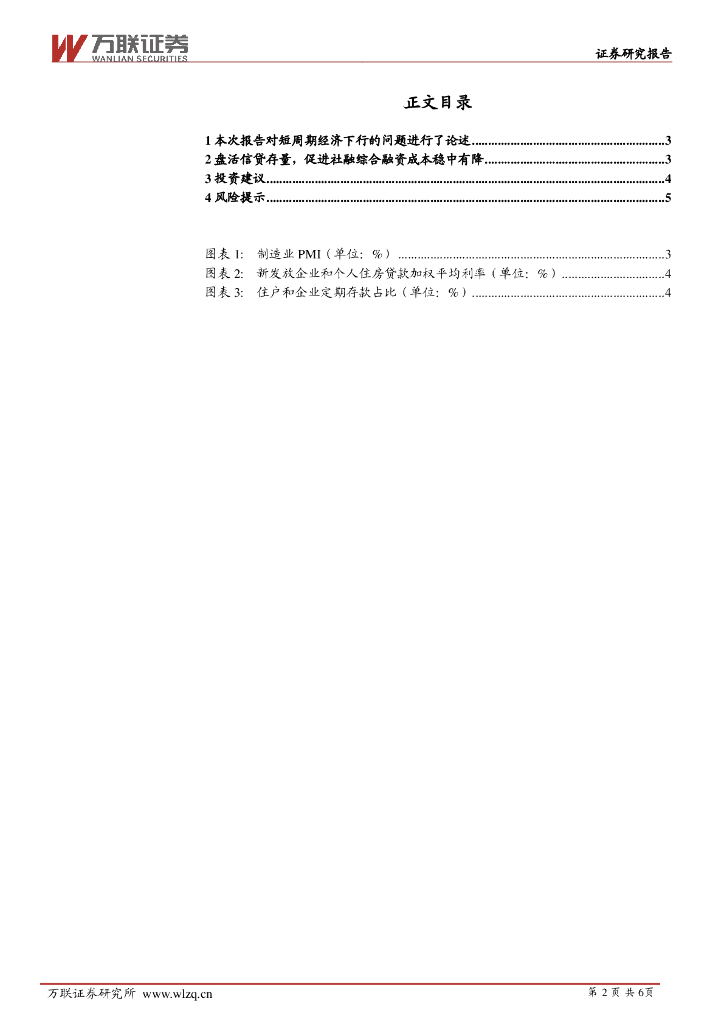 万联证券
WANLIAN SECURITIES

证券研究报告

正文目录

1本次报告对短周期经济下行的问题进行了论述 3
2盘活信贷存量，促进社融综合融资成本稳中有降 3
3投资建议 4
4风险提示 5

图表1: 制造业PMI（单位：%） 3
图表2: 新发放企业和个人住房贷款加权平均利率（单位：%） 4
图表3: 住户和企业定期存款占比（单位：%） 4

万联证券研究所 www.wlzq.cn

第2页 共6页